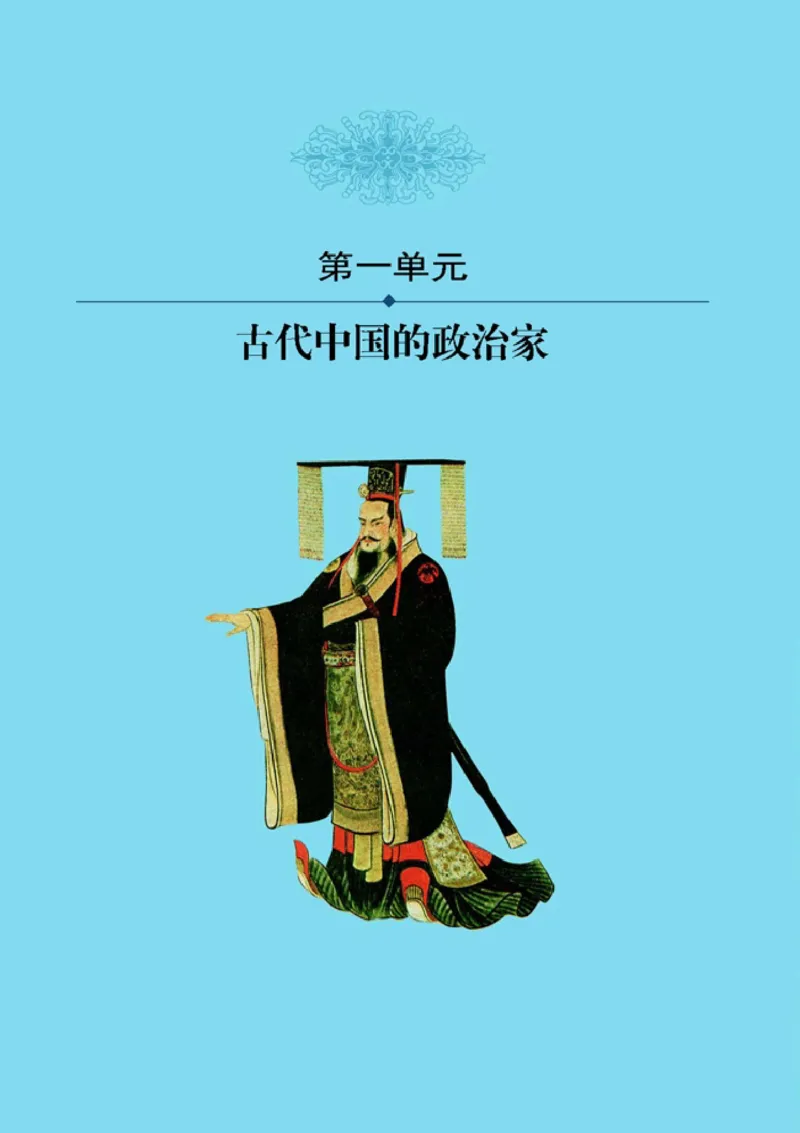 第一单元

古代中国的政治家